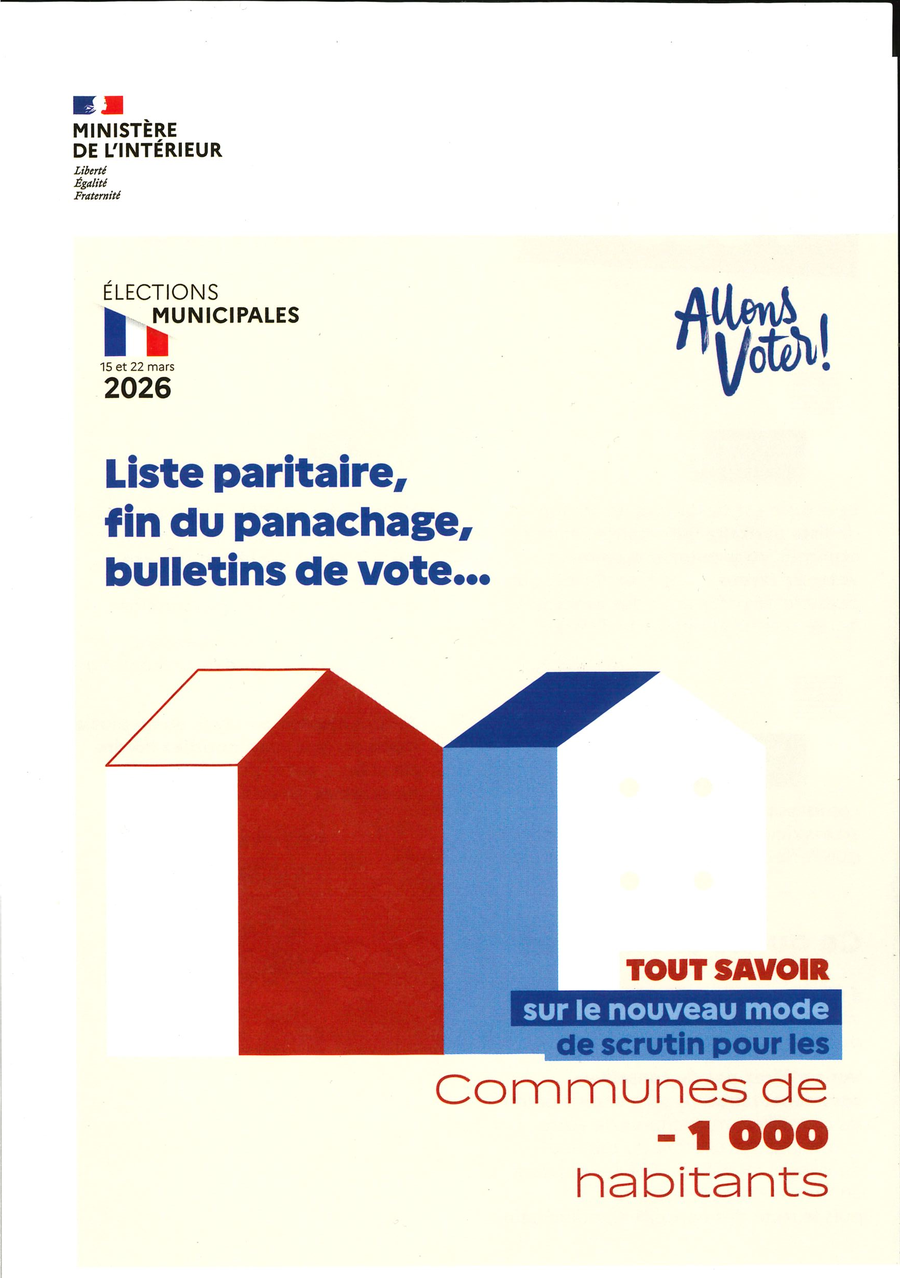 MINISTÈRE
DE L'INTÉRIEUR
Liberté
Égalité
Fraternité

ÉLECTIONS
MUNICIPALES
15 et 22 mars
2026

Allons Voter!

Liste paritaire, fin du panachage, bulletins de vote...

TOUT SAVOIR
sur le nouveau mode
de scrutin pour les
Communes de
- 1 000
habitants